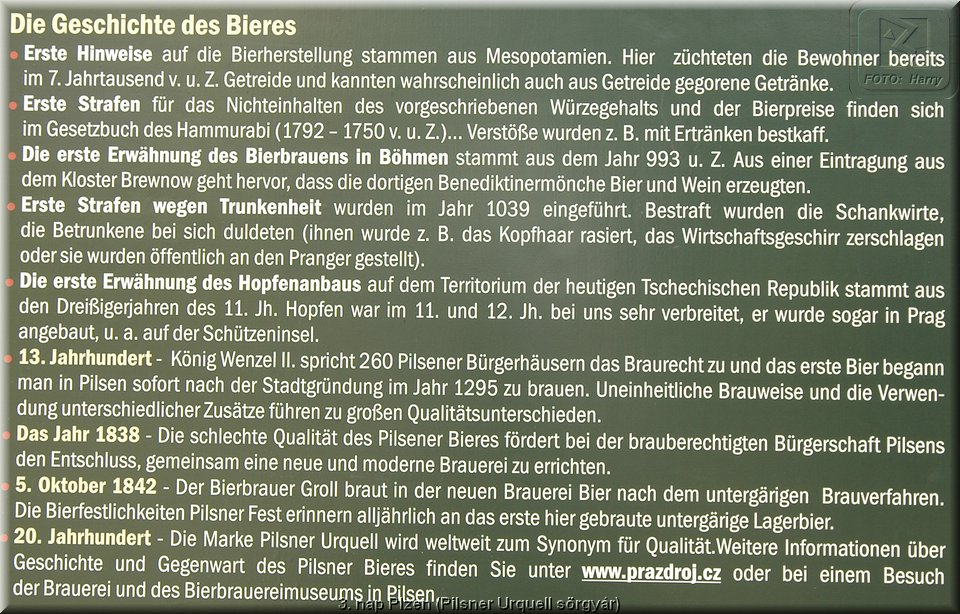 Die Geschichte des Bieres

FOTO: Harry

• Erste Hinweise auf die Bierherstellung stammen aus Mesopotamien. Hier züchteten die Bewohner bereits im 7. Jahrtausend v. u. Z. Getreide und kannten wahrscheinlich auch aus Getreide gegorene Getränke.

• Erste Strafen für das Nichteinhalten des vorgeschriebenen Würzegehalts und der Bierpreise finden sich im Gesetzbuch des Hammurabi (1792 – 1750 v. u. Z.)... Verstöße wurden z. B. mit Ertränken bestkaff.

• Die erste Erwähnung des Bierbrauens in Böhmen stammt aus dem Jahr 993 u. Z. Aus einer Eintragung aus dem Kloster Brewnow geht hervor, dass die dortigen Benediktinermönche Bier und Wein erzeugten.

• Erste Strafen wegen Trunkenheit wurden im Jahr 1039 eingeführt. Bestraft wurden die Schankwirte, die Betrunkene bei sich duldeten (ihnen wurde z. B. das Kopfhaar rasiert, das Wirtschaftsgeschirr zerschlagen oder sie wurden öffentlich an den Pranger gestellt).

• Die erste Erwähnung des Hopfenanbaus auf dem Territorium der heutigen Tschechischen Republik stammt aus den Dreißigerjahren des 11. Jh. Hopfen war im 11. und 12. Jh. bei uns sehr verbreitet, er wurde sogar in Prag angebaut, u. a. auf der Schützeninsel.

• 13. Jahrhundert - König Wenzel II. spricht 260 Pilsener Bürgerhäusern das Braurecht zu und das erste Bier begann man in Pilsen sofort nach der Stadtgründung im Jahr 1295 zu brauen. Uneinheitliche Brauweise und die Verwendung unterschiedlicher Zusätze führen zu großen Qualitätsunterschieden.

• Das Jahr 1838 - Die schlechte Qualität des Pilsener Bieres fördert bei der brauberechtigten Bürgerschaft Pilsens den Entschluss, gemeinsam eine neue und moderne Brauerei zu errichten.

• 5. Oktober 1842 - Der Bierbrauer Groll braut in der neuen Brauerei Bier nach dem untergärigen Brauverfahren. Die Bierfestlichkeiten Pilsner Fest erinnern alljährlich an das erste hier gebraute untergärige Lagerbier.

• 20. Jahrhundert - Die Marke Pilsner Urquell wird weltweit zum Synonym für Qualität.Weitere Informationen über Geschichte und Gegenwart des Pilsner Bieres finden Sie unter www.prazdroj.cz oder bei einem Besuch der Brauerei und des Bierbrauereimuseums in Pilsen.

3. nap Plzeň (Pilsner Urquell sörgyár)